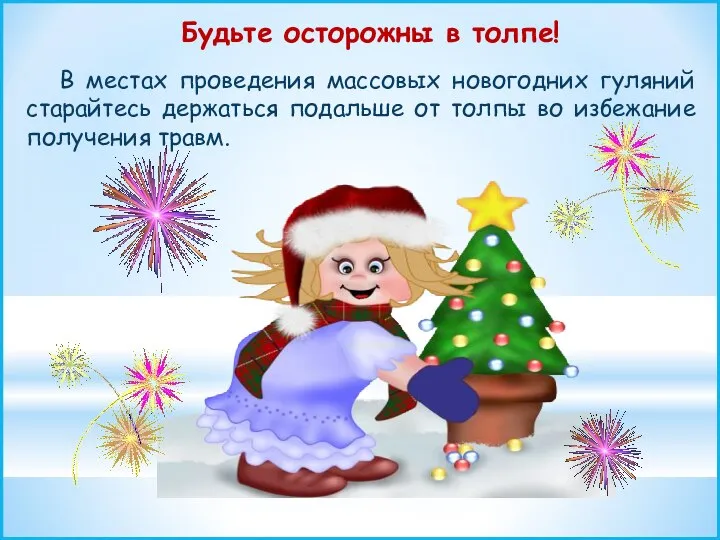 Будьте осторожны в толпе!

В местах проведения массовых новогодних гуляний старайтесь держаться подальше от толпы во избежание получения травм.